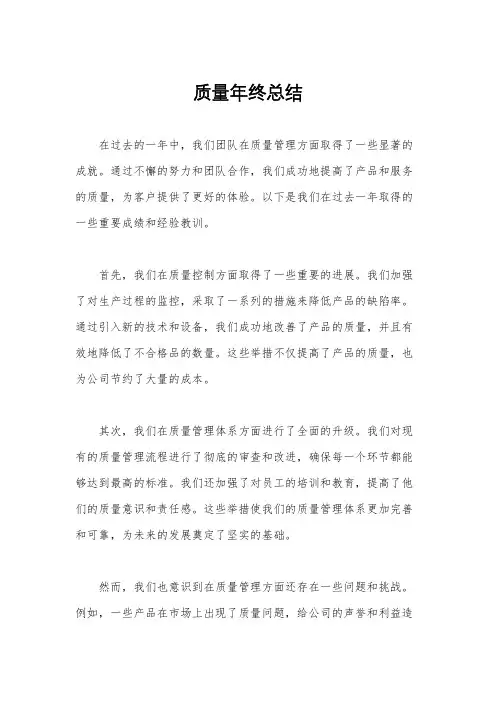 质量年终总结

在过去的一年中，我们团队在质量管理方面取得了一些显著的成就。通过不懈的努力和团队合作，我们成功地提高了产品和服务的质量，为客户提供了更好的体验。以下是我们在过去一年取得的一些重要成绩和经验教训。

首先，我们在质量控制方面取得了一些重要的进展。我们加强了对生产过程的监控，采取了一系列的措施来降低产品的缺陷率。通过引入新的技术和设备，我们成功地改善了产品的质量，并且有效地降低了不合格品的数量。这些举措不仅提高了产品的质量，也为公司节约了大量的成本。

其次，我们在质量管理体系方面进行了全面的升级。我们对现有的质量管理流程进行了彻底的审查和改进，确保每一个环节都能够达到最高的标准。我们还加强了对员工的培训和教育，提高了他们的质量意识和责任感。这些举措使我们的质量管理体系更加完善和可靠，为未来的发展奠定了坚实的基础。

然而，我们也意识到在质量管理方面还存在一些问题和挑战。例如，一些产品在市场上出现了质量问题，给公司的声誉和利益造